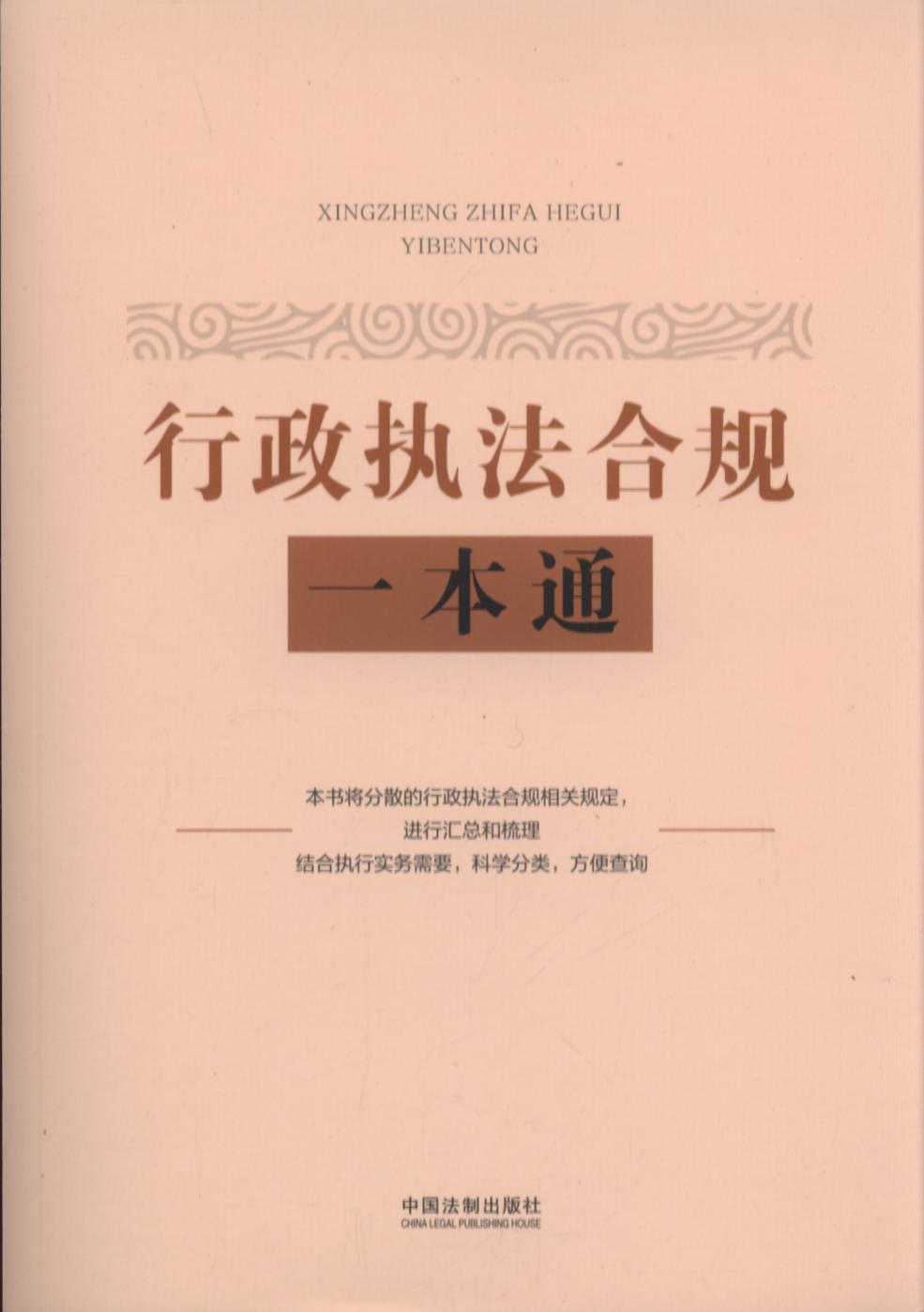 XINGZHENG ZHIFA HEGUI
YIBENTONG

行政执法合规

一本通

本书将分散的行政执法合规相关规定，
进行汇总和梳理
结合执行实务需要，科学分类，方便查询

中国法制出版社
CHINA LEGAL PUBLISHING HOUSE